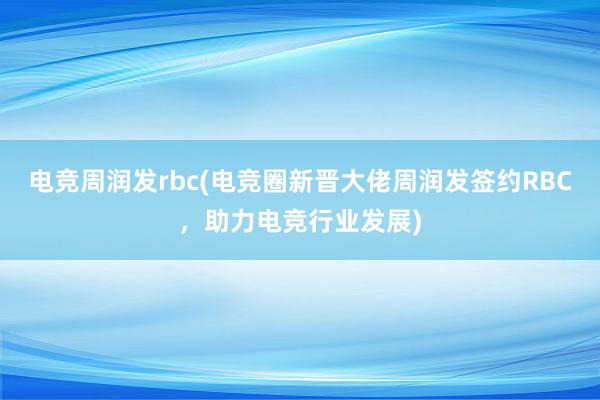 电竞周润发rbc(电竞圈新晋大佬周润发签约RBC，助力电竞行业发展)